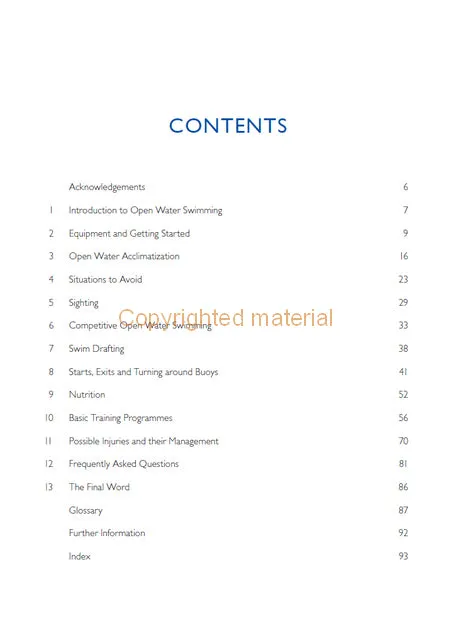 CONTENTS

| | | |
|---|---|---|
| | Acknowledgements | 6 |
| 1 | Introduction to Open Water Swimming | 7 |
| 2 | Equipment and Getting Started | 9 |
| 3 | Open Water Acclimatization | 16 |
| 4 | Situations to Avoid | 23 |
| 5 | Sighting | 29 |
| 6 | Competitive Open Water Swimming | 33 |
| 7 | Swim Drafting | 38 |
| 8 | Starts, Exits and Turning around Buoys | 41 |
| 9 | Nutrition | 52 |
| 10 | Basic Training Programmes | 56 |
| 11 | Possible Injuries and their Management | 70 |
| 12 | Frequently Asked Questions | 81 |
| 13 | The Final Word | 86 |
| | Glossary | 87 |
| | Further Information | 92 |
| | Index | 93 |

Copyrighted material